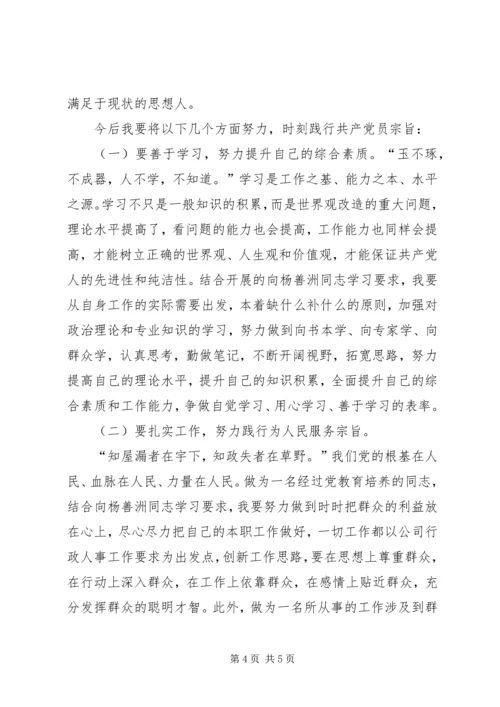 满足于现状的思想人。

今后我要将以下几个方面努力，时刻践行共产党员宗旨：

（一）要善于学习，努力提升自己的综合素质。“玉不琢，不成器，人不学，不知道。”学习是工作之基、能力之本、水平之源。学习不只是一般知识的积累，而是世界观改造的重大问题，理论水平提高了，看问题的能力也会提高，工作能力也同样会提高，才能树立正确的世界观、人生观和价值观，才能保证共产党人的先进性和纯洁性。结合开展的向杨善洲同志学习要求，我要从自身工作的实际需要出发，本着缺什么补什么的原则，加强对政治理论和专业知识的学习，努力做到向书本学、向专家学、向群众学，认真思考，勤做笔记，不断开阔视野，拓宽思路，努力提高自己的理论水平，提升自己的知识积累，全面提升自己的综合素质和工作能力，争做自觉学习、用心学习、善于学习的表率。

（二）要扎实工作，努力践行为人民服务宗旨。

“知屋漏者在宇下，知政失者在草野。”我们党的根基在人民、血脉在人民、力量在人民。做为一名经过党教育培养的同志，结合向杨善洲同志学习要求，我要努力做到时时把群众的利益放在心上，尽心尽力把自己的本职工作做好，一切工作都以公司行政人事工作要求为出发点，创新工作思路，要在思想上尊重群众，在行动上深入群众，在工作上依靠群众，在感情上贴近群众，充分发挥群众的聪明才智。此外，做为一名所从事的工作涉及到群

第 4 页 共 5 页